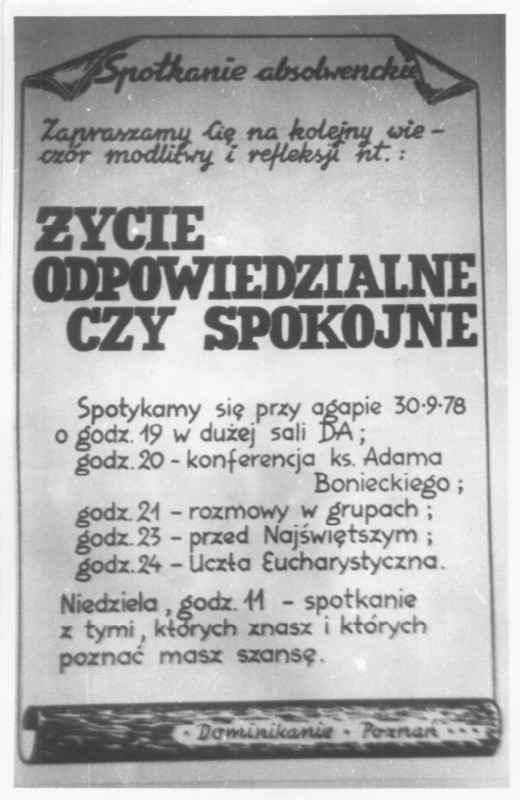 Spotkanie absolwenckie

Zapraszamy Cię na kolejny wieczór modlitwy i refleksji nt.:

ŻYCIE ODPOWIEDZIALNE CZY SPOKOJNE

Spotykamy się przy agapie 30·9·78 o godz. 19 w dużej sali DA;
godz. 20 - konferencja ks. Adama Bonieckiego;
godz. 21 - rozmowy w grupach;
godz. 23 - przed Najświętszym;
godz. 24 - Uczta Eucharystyczna.

Niedziela, godz. 11 - spotkanie z tymi, których znasz i których poznać masz szansę.

· Dominikanie · Poznań ···